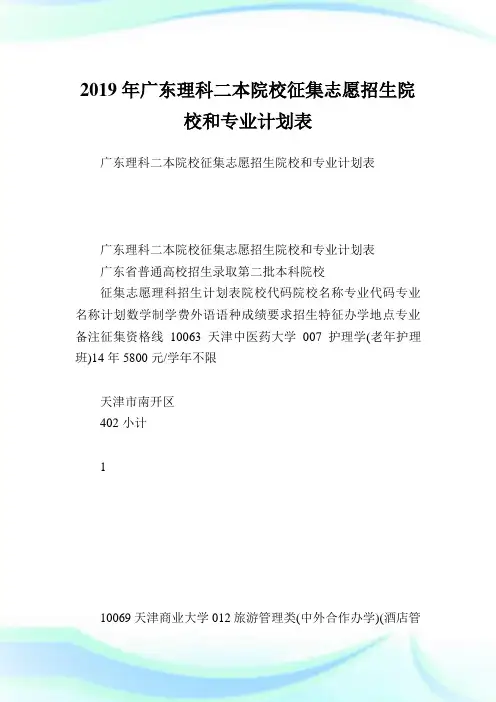 2019年广东理科二本院校征集志愿招生院校和专业计划表

广东理科二本院校征集志愿招生院校和专业计划表

广东理科二本院校征集志愿招生院校和专业计划表

广东省普通高校招生录取第二批本科院校

征集志愿理科招生计划表院校代码院校名称专业代码专业名称计划数学制学费外语语种成绩要求招生特征办学地点专业备注征集资格线 10063 天津中医药大学 007 护理学(老年护理班)14年5800元/学年不限

天津市南开区

402小计

1

10069天津商业大学012旅游管理类(中外合作办学)(酒店管